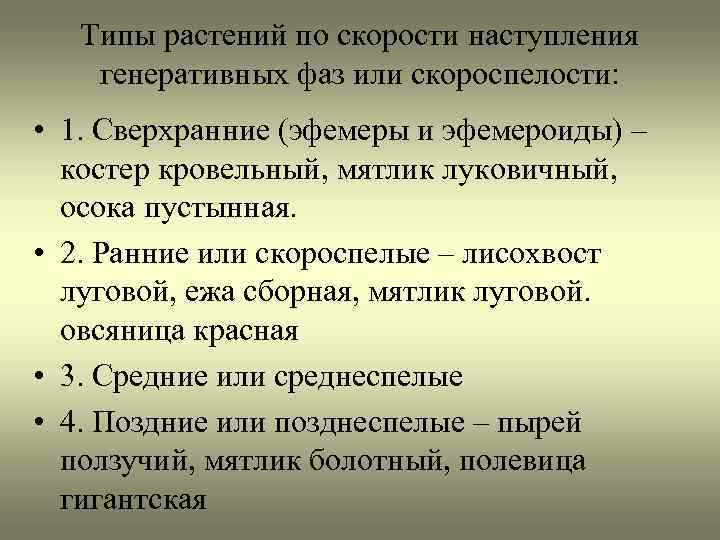 Типы растений по скорости наступления генеративных фаз или скороспелости:

• 1. Сверхранние (эфемеры и эфемероиды) – костер кровельный, мятлик луковичный, осока пустынная.

• 2. Ранние или скороспелые – лисохвост луговой, ежа сборная, мятлик луговой. овсяница красная

• 3. Средние или среднеспелые

• 4. Поздние или позднеспелые – пырей ползучий, мятлик болотный, полевица гигантская